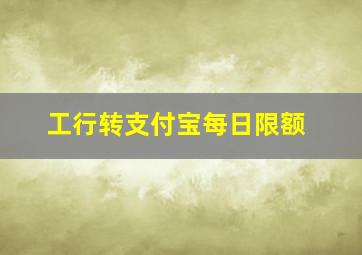 工行转支付宝每日限额